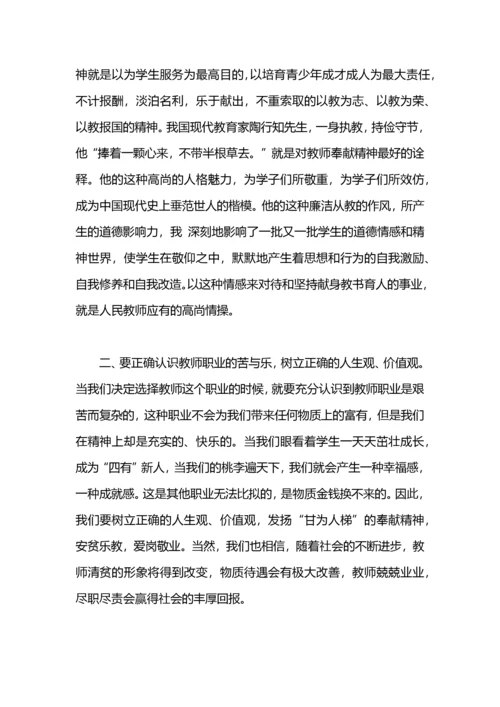 神就是以为学生服务为最高目的，以培育青少年成才成人为最大责任，不计报酬，淡泊名利，乐于献出，不重索取的以教为志、以教为荣、以教报国的精神。我国现代教育家陶行知先生，一身执教，持俭守节，他“捧着一颗心来，不带半根草去。”就是对教师奉献精神最好的诠释。他的这种高尚的人格魅力，为学子们所敬重，为学子们所效仿，成为中国现代史上垂范世人的楷模。他的这种廉洁从教的作风，所产生的道德影响力，我 深刻地影响了一批又一批学生的道德情感和精神世界，使学生在敬仰之中，默默地产生着思想和行为的自我激励、自我修养和自我改造。以这种情感来对待和坚持献身教书育人的事业，就是人民教师应有的高尚情操。

二、要正确认识教师职业的苦与乐，树立正确的人生观、价值观。当我们决定选择教师这个职业的时候，就要充分认识到教师职业是艰苦而复杂的，这种职业不会为我们带来任何物质上的富有，但是我们在精神上却是充实的、快乐的。当我们眼看着学生一天天茁壮成长，成为“四有”新人，当我们的桃李遍天下，我们就会产生一种幸福感，一种成就感。这是其他职业无法比拟的，是物质金钱换不来的。因此，我们要树立正确的人生观、价值观，发扬“甘为人梯”的奉献精神，安贫乐教，爱岗敬业。当然，我们也相信，随着社会的不断进步，教师清贫的形象将得到改变，物质待遇会有极大改善，教师兢兢业业，尽职尽责会赢得社会的丰厚回报。